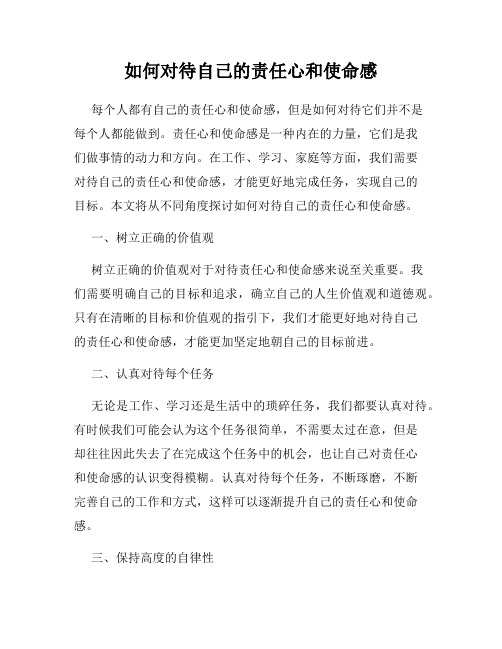 如何对待自己的责任心和使命感

每个人都有自己的责任心和使命感，但是如何对待它们并不是每个人都能做到。责任心和使命感是一种内在的力量，它们是我们做事情的动力和方向。在工作、学习、家庭等方面，我们需要对待自己的责任心和使命感，才能更好地完成任务，实现自己的目标。本文将从不同角度探讨如何对待自己的责任心和使命感。

一、树立正确的价值观

树立正确的价值观对于对待责任心和使命感来说至关重要。我们需要明确自己的目标和追求，确立自己的人生价值观和道德观。只有在清晰的目标和价值观的指引下，我们才能更好地对待自己的责任心和使命感，才能更加坚定地朝自己的目标前进。

二、认真对待每个任务

无论是工作、学习还是生活中的琐碎任务，我们都要认真对待。有时候我们可能会认为这个任务很简单，不需要太过在意，但是却往往因此失去了在完成这个任务中的机会，也让自己对责任心和使命感的认识变得模糊。认真对待每个任务，不断琢磨，不断完善自己的工作和方式，这样可以逐渐提升自己的责任心和使命感。

三、保持高度的自律性